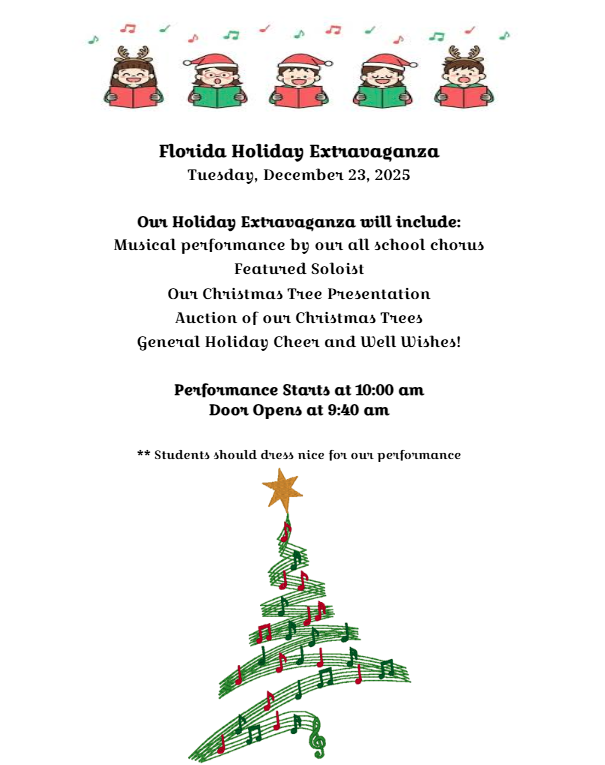 Florida Holiday Extravaganza
Tuesday, December 23, 2025

Our Holiday Extravaganza will include:
Musical performance by our all school chorus
Featured Soloist
Our Christmas Tree Presentation
Auction of our Christmas Trees
General Holiday Cheer and Well Wishes!

Performance Starts at 10:00 am
Door Opens at 9:40 am

** Students should dress nice for our performance